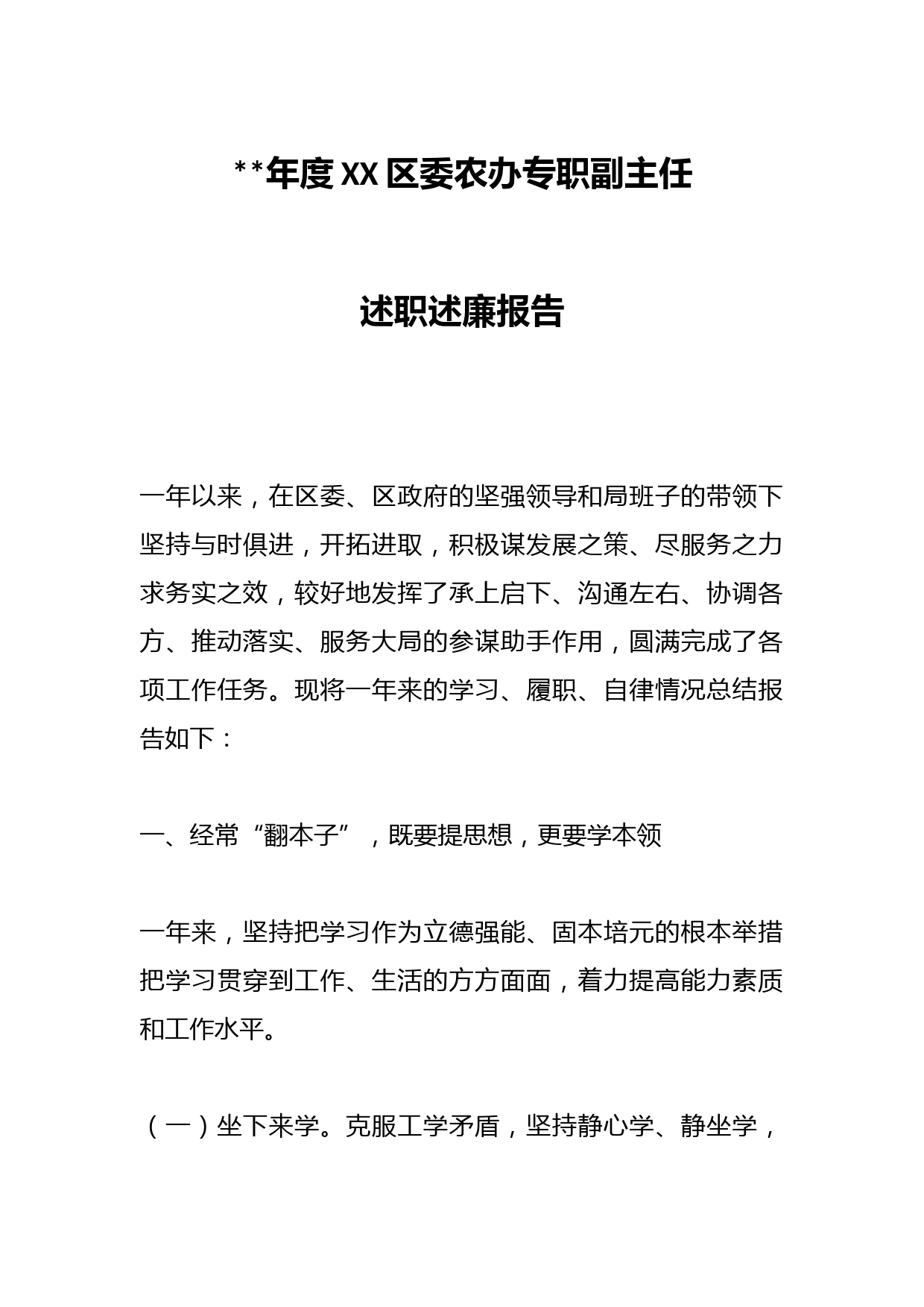 **年度XX区委农办专职副主任

述职述廉报告

一年以来，在区委、区政府的坚强领导和局班子的带领下坚持与时俱进，开拓进取，积极谋发展之策、尽服务之力求务实之效，较好地发挥了承上启下、沟通左右、协调各方、推动落实、服务大局的参谋助手作用，圆满完成了各项工作任务。现将一年来的学习、履职、自律情况总结报告如下：

一、经常“翻本子”，既要提思想，更要学本领

一年来，坚持把学习作为立德强能、固本培元的根本举措把学习贯穿到工作、生活的方方面面，着力提高能力素质和工作水平。

（一）坐下来学。克服工学矛盾，坚持静心学、静坐学，